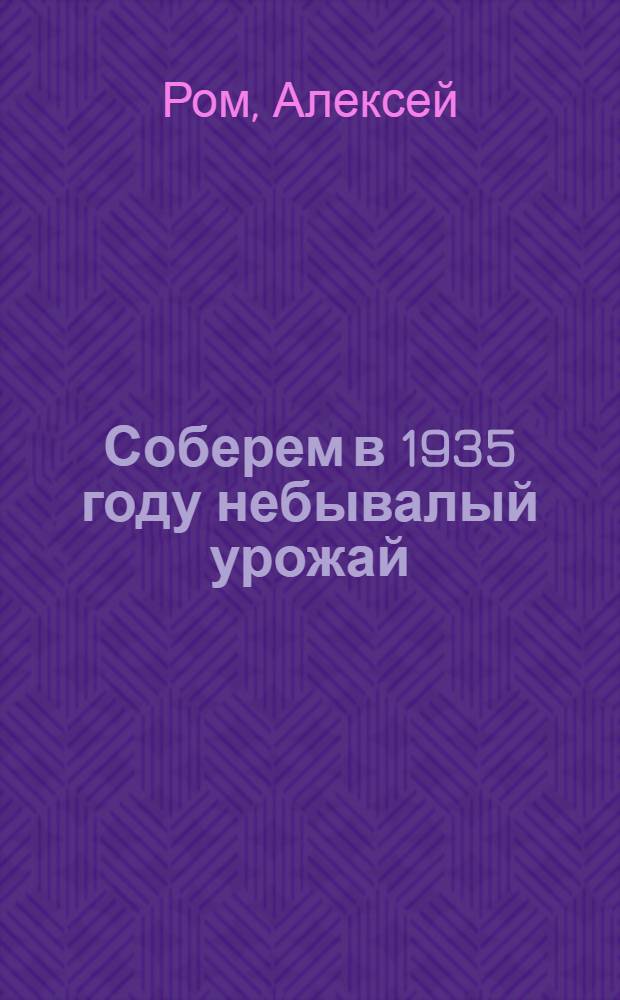 Ром, Алексей

Соберем в 1935 году небывалый урожай